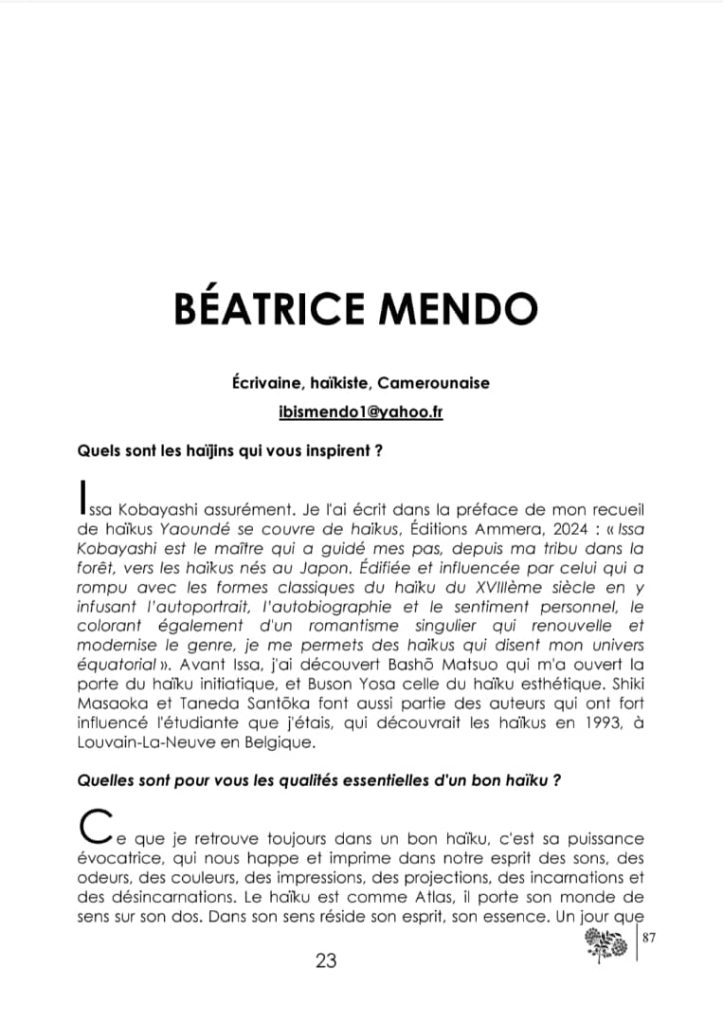 BÉATRICE MENDO

Écrivaine, haïkiste, Camerounaise

ibismendo1@yahoo.fr

Quels sont les haïjins qui vous inspirent ?

Issa Kobayashi assurément. Je l'ai écrit dans la préface de mon recueil de haïkus Yaoundé se couvre de haïkus, Éditions Ammera, 2024 : « Issa Kobayashi est le maître qui a guidé mes pas, depuis ma tribu dans la forêt, vers les haïkus nés au Japon. Édifiée et influencée par celui qui a rompu avec les formes classiques du haïku du XVIIIème siècle en y infusant l'autoportrait, l'autobiographie et le sentiment personnel, le colorant également d'un romantisme singulier qui renouvelle et modernise le genre, je me permets des haïkus qui disent mon univers équatorial ». Avant Issa, j'ai découvert Bashō Matsuo qui m'a ouvert la porte du haïku initiatique, et Buson Yosa celle du haïku esthétique. Shiki Masaoka et Taneda Santōka font aussi partie des auteurs qui ont fort influencé l'étudiante que j'étais, qui découvrait les haïkus en 1993, à Louvain-La-Neuve en Belgique.

Quelles sont pour vous les qualités essentielles d'un bon haïku ?

Ce que je retrouve toujours dans un bon haïku, c'est sa puissance évocatrice, qui nous happe et imprime dans notre esprit des sons, des odeurs, des couleurs, des impressions, des projections, des incarnations et des désincarnations. Le haïku est comme Atlas, il porte son monde de sens sur son dos. Dans son sens réside son esprit, son essence. Un jour que

87

23